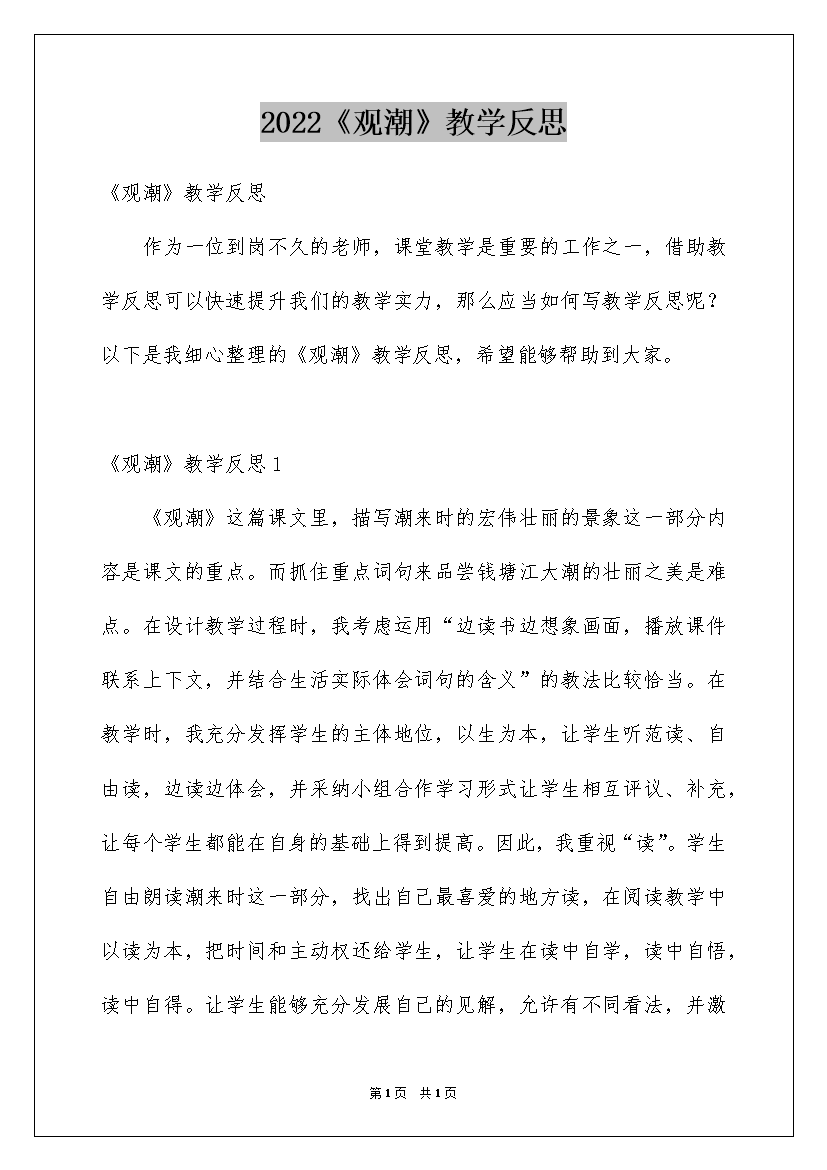 2022《观潮》教学反思

《观潮》教学反思

作为一位到岗不久的老师，课堂教学是重要的工作之一，借助教学反思可以快速提升我们的教学实力，那么应当如何写教学反思呢？以下是我细心整理的《观潮》教学反思，希望能够帮助到大家。

《观潮》教学反思1

《观潮》这篇课文里，描写潮来时的宏伟壮丽的景象这一部分内容是课文的重点。而抓住重点词句来品尝钱塘江大潮的壮丽之美是难点。在设计教学过程时，我考虑运用“边读书边想象画面，播放课件联系上下文，并结合生活实际体会词句的含义”的教法比较恰当。在教学时，我充分发挥学生的主体地位，以生为本，让学生听范读、自由读，边读边体会，并采纳小组合作学习形式让学生相互评议、补充，让每个学生都能在自身的基础上得到提高。因此，我重视“读”。学生自由朗读潮来时这一部分，找出自己最喜爱的地方读，在阅读教学中以读为本，把时间和主动权还给学生，让学生在读中自学，读中自悟，读中自得。让学生能够充分发展自己的见解，允许有不同看法，并激

第1页 共1页